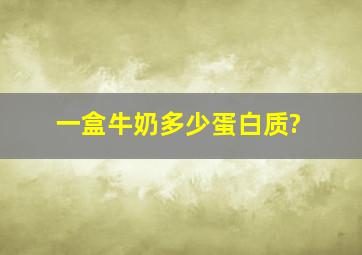 一盒牛奶多少蛋白质?